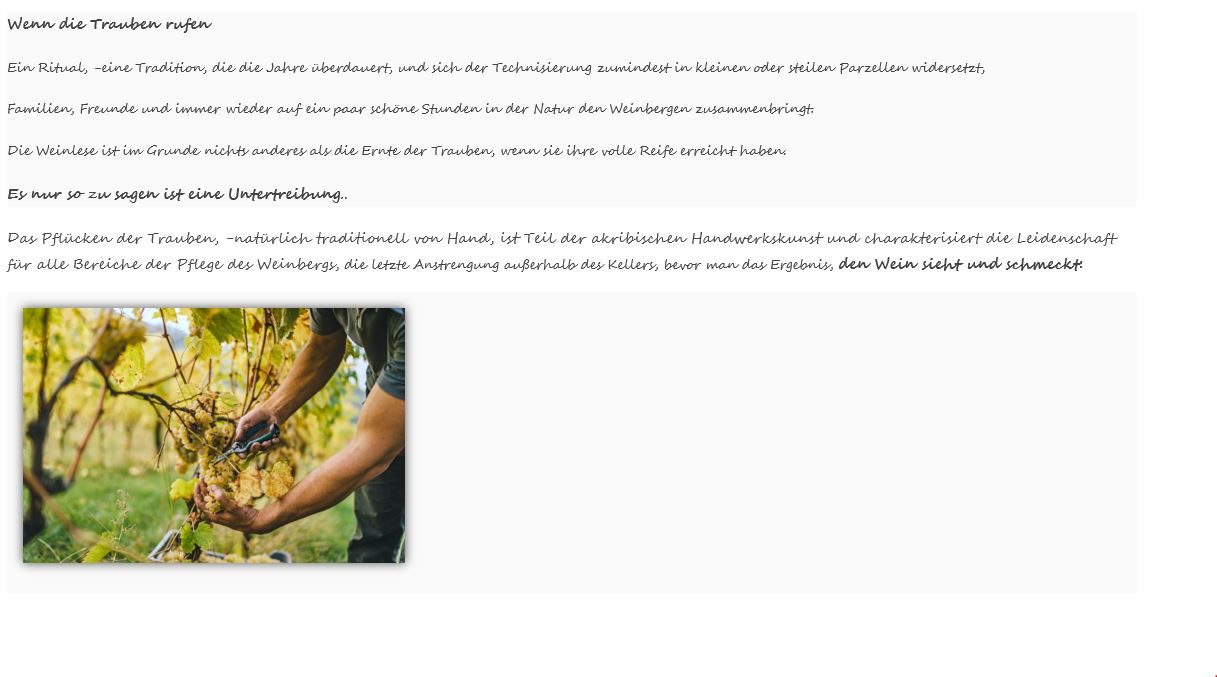 Wenn die Trauben rufen

Ein Ritual, -eine Tradition, die die Jahre überdauert, und sich der Technisierung zumindest in kleinen oder steilen Parzellen widersetzt,

Familien, Freunde und immer wieder auf ein paar schöne Stunden in der Natur den Weinbergen zusammenbringt.

Die Weinlese ist im Grunde nichts anderes als die Ernte der Trauben, wenn sie ihre volle Reife erreicht haben.

Es nur so zu sagen ist eine Untertreibung..

Das Pflücken der Trauben, -natürlich traditionell von Hand, ist Teil der akribischen Handwerkskunst und charakterisiert die Leidenschaft für alle Bereiche der Pflege des Weinbergs, die letzte Anstrengung außerhalb des Kellers, bevor man das Ergebnis, den Wein sieht und schmeckt.